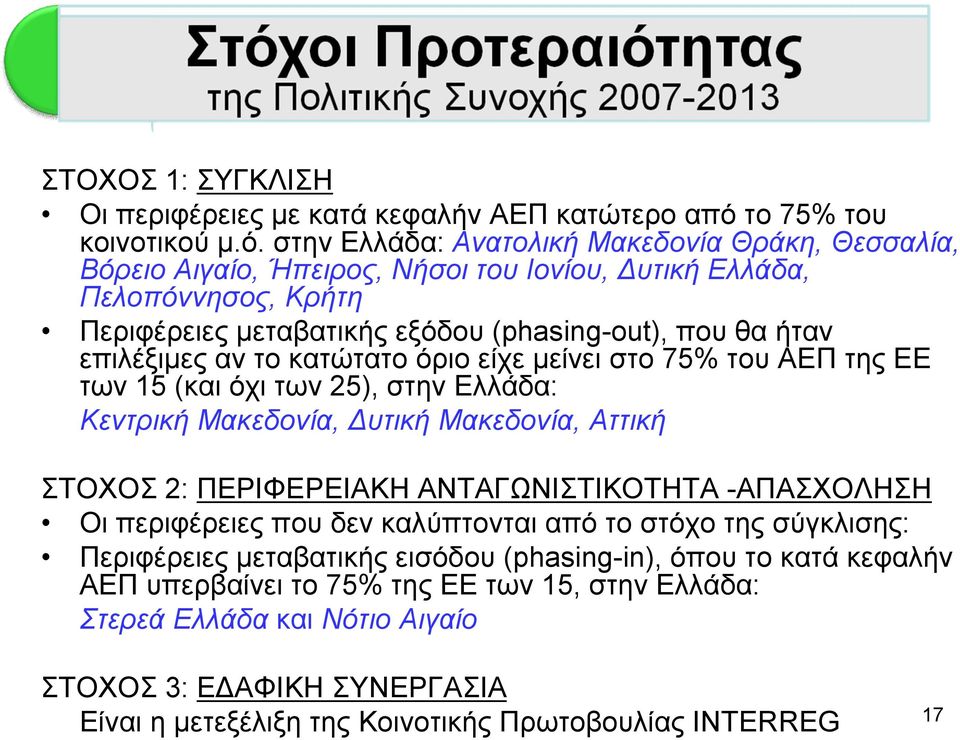 Στόχοι Προτεραιότητας
της Πολιτικής Συνοχής 2007-2013

ΣΤΟΧΟΣ 1: ΣΥΓΚΛΙΣΗ
• Οι περιφέρειες με κατά κεφαλήν ΑΕΠ κατώτερο από το 75% του κοινοτικού μ.ό. στην Ελλάδα: Ανατολική Μακεδονία Θράκη, Θεσσαλία, Βόρειο Αιγαίο, Ήπειρος, Νήσοι του Ιονίου, Δυτική Ελλάδα, Πελοπόννησος, Κρήτη
• Περιφέρειες μεταβατικής εξόδου (phasing-out), που θα ήταν επιλέξιμες αν το κατώτατο όριο είχε μείνει στο 75% του ΑΕΠ της ΕΕ των 15 (και όχι των 25), στην Ελλάδα:
Κεντρική Μακεδονία, Δυτική Μακεδονία, Αττική

ΣΤΟΧΟΣ 2: ΠΕΡΙΦΕΡΕΙΑΚΗ ΑΝΤΑΓΩΝΙΣΤΙΚΟΤΗΤΑ -ΑΠΑΣΧΟΛΗΣΗ
• Οι περιφέρειες που δεν καλύπτονται από το στόχο της σύγκλισης:
• Περιφέρειες μεταβατικής εισόδου (phasing-in), όπου το κατά κεφαλήν ΑΕΠ υπερβαίνει το 75% της ΕΕ των 15, στην Ελλάδα:
Στερεά Ελλάδα και Νότιο Αιγαίο

ΣΤΟΧΟΣ 3: ΕΔΑΦΙΚΗ ΣΥΝΕΡΓΑΣΙΑ
Είναι η μετεξέλιξη της Κοινοτικής Πρωτοβουλίας INTERREG

17